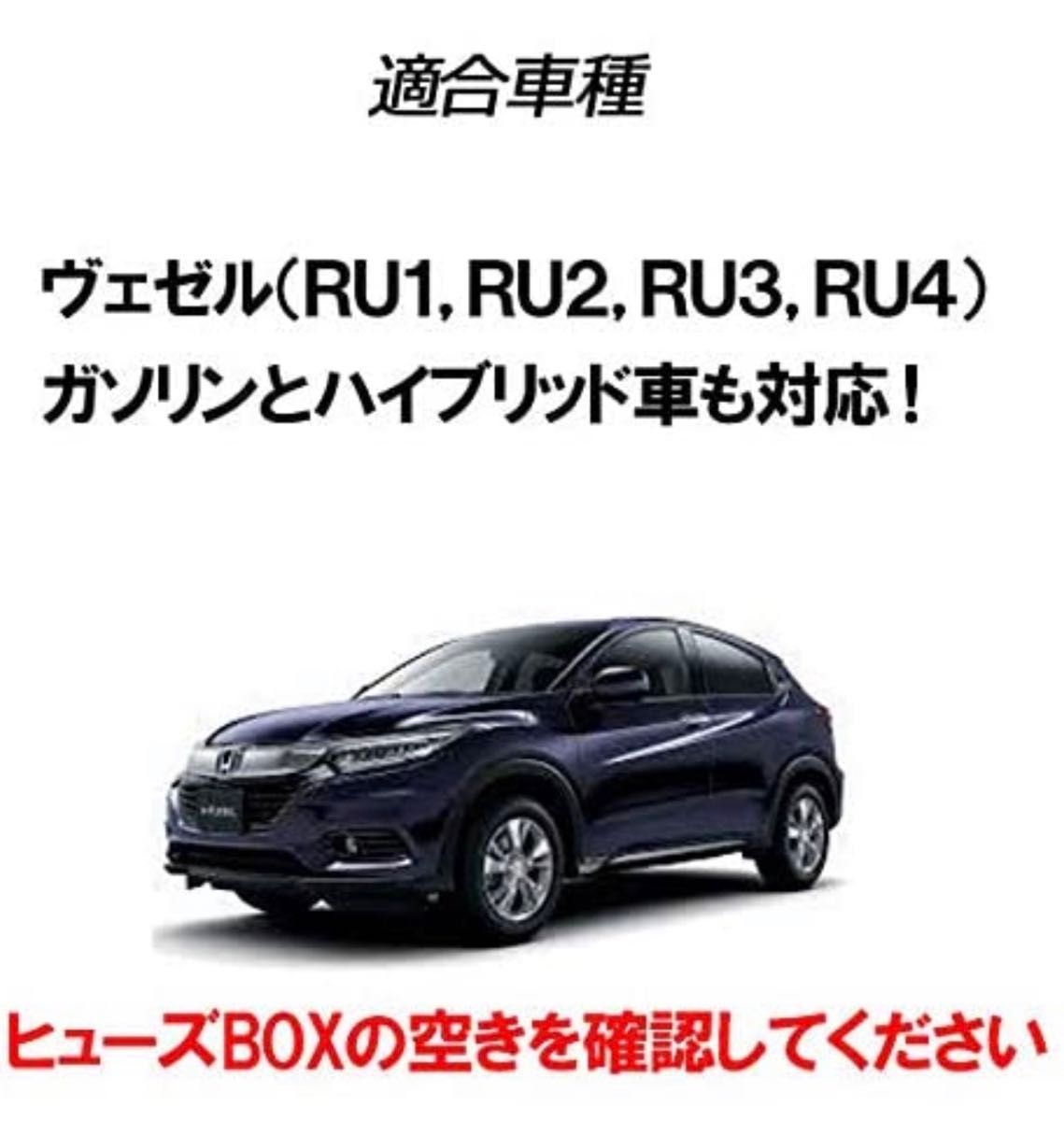 適合車種

ヴェゼル（RU1, RU2, RU3, RU4）
ガソリンとハイブリッド車も対応！

ヒューズBOXの空きを確認してください